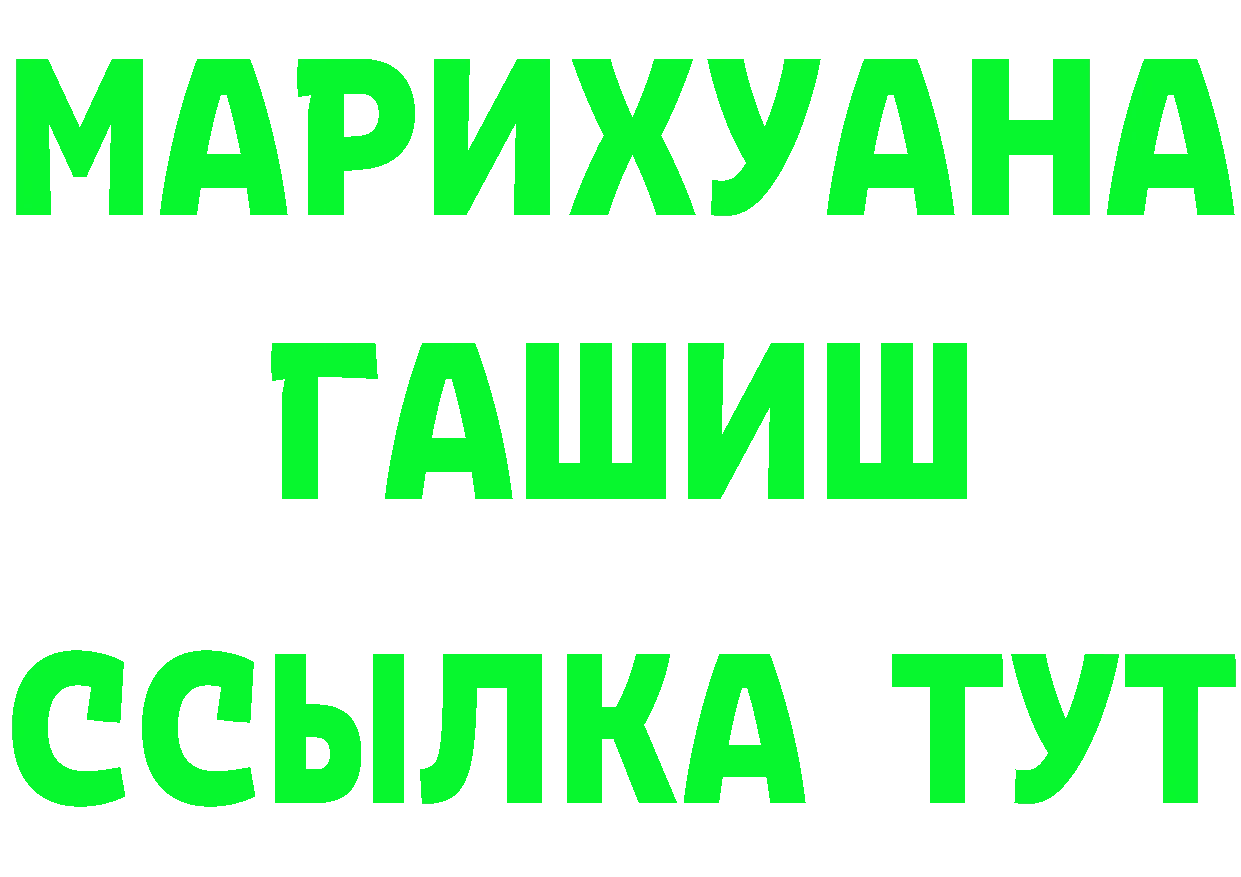 МАРИХУАНА
ГАШИШ
ССЫЛКА ТУТ